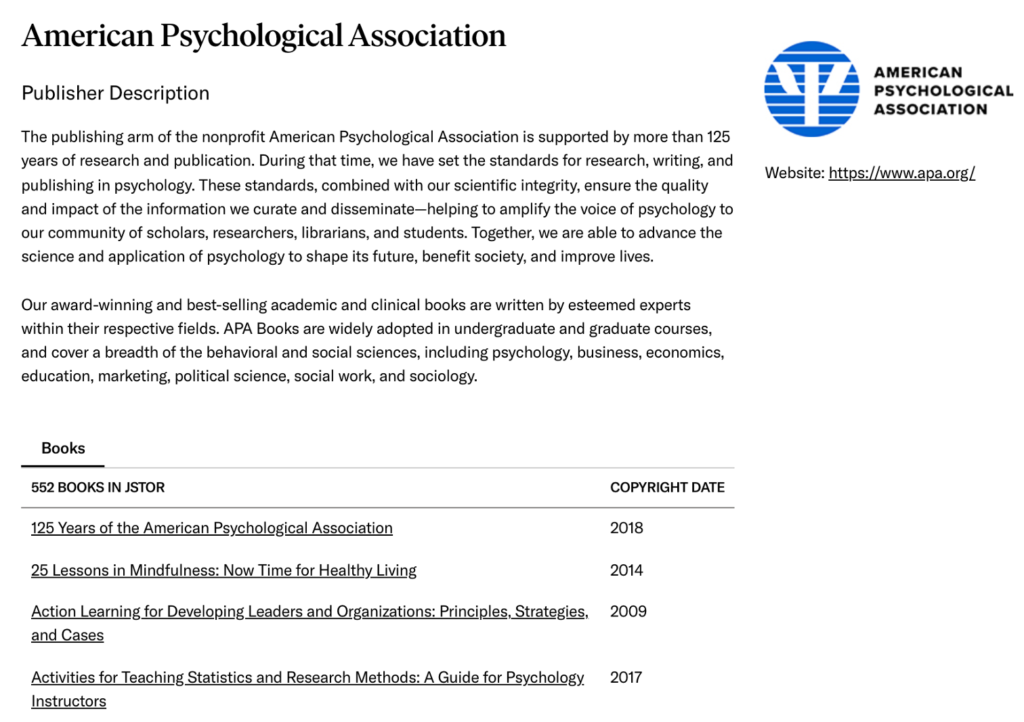 American Psychological Association

Publisher Description

The publishing arm of the nonprofit American Psychological Association is supported by more than 125 years of research and publication. During that time, we have set the standards for research, writing, and publishing in psychology. These standards, combined with our scientific integrity, ensure the quality and impact of the information we curate and disseminate—helping to amplify the voice of psychology to our community of scholars, researchers, librarians, and students. Together, we are able to advance the science and application of psychology to shape its future, benefit society, and improve lives.

Our award-winning and best-selling academic and clinical books are written by esteemed experts within their respective fields. APA Books are widely adopted in undergraduate and graduate courses, and cover a breadth of the behavioral and social sciences, including psychology, business, economics, education, marketing, political science, social work, and sociology.

AMERICAN PSYCHOLOGICAL ASSOCIATION

Website: https://www.apa.org/

Books

| 552 BOOKS IN JSTOR | COPYRIGHT DATE |
|---|---|
| 125 Years of the American Psychological Association | 2018 |
| 25 Lessons in Mindfulness: Now Time for Healthy Living | 2014 |
| Action Learning for Developing Leaders and Organizations: Principles, Strategies, and Cases | 2009 |
| Activities for Teaching Statistics and Research Methods: A Guide for Psychology Instructors | 2017 |